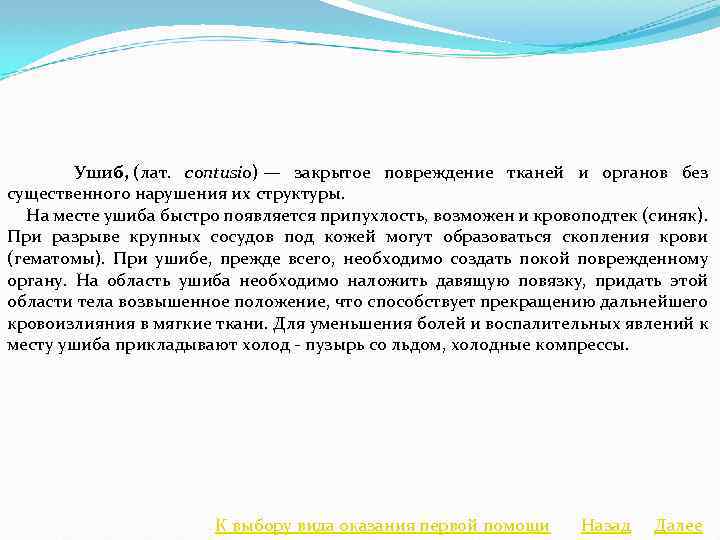 Ушиб, (лат. contusio) — закрытое повреждение тканей и органов без существенного нарушения их структуры.

На месте ушиба быстро появляется припухлость, возможен и кровоподтек (синяк). При разрыве крупных сосудов под кожей могут образоваться скопления крови (гематомы). При ушибе, прежде всего, необходимо создать покой поврежденному органу. На область ушиба необходимо наложить давящую повязку, придать этой области тела возвышенное положение, что способствует прекращению дальнейшего кровоизлияния в мягкие ткани. Для уменьшения болей и воспалительных явлений к месту ушиба прикладывают холод - пузырь со льдом, холодные компрессы.

К выбору вида оказания первой помощи Назад Далее